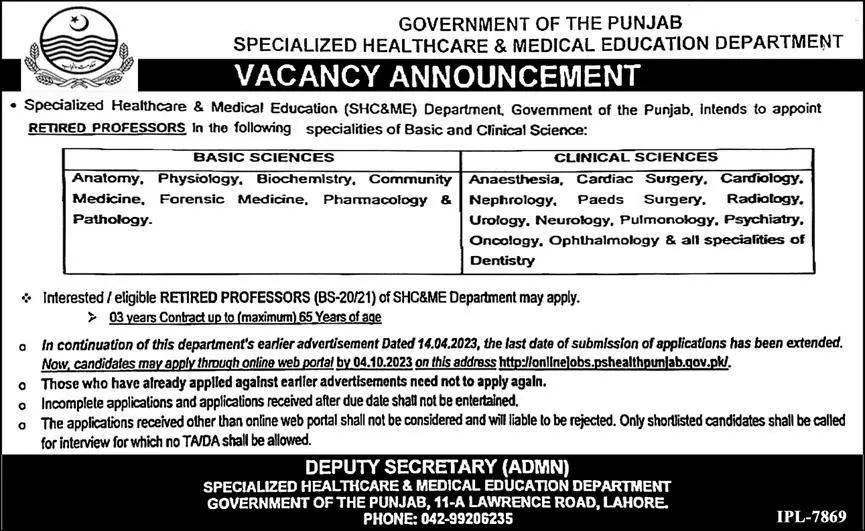 GOVERNMENT OF THE PUNJAB
SPECIALIZED HEALTHCARE & MEDICAL EDUCATION DEPARTMENT

VACANCY ANNOUNCEMENT

• Specialized Healthcare & Medical Education (SHC&ME) Department, Government of the Punjab, intends to appoint RETIRED PROFESSORS in the following specialities of Basic and Clinical Science:

| BASIC SCIENCES | CLINICAL SCIENCES |
|---|---|
| Anatomy, Physiology, Biochemistry, Community Medicine, Forensic Medicine, Pharmacology & Pathology. | Anaesthesia, Cardiac Surgery, Cardiology, Nephrology, Paeds Surgery, Radiology, Urology, Neurology, Pulmonology, Psychiatry, Oncology, Ophthalmology & all specialities of Dentistry |

❖ Interested / eligible RETIRED PROFESSORS (BS-20/21) of SHC&ME Department may apply.
➢ 03 years Contract up to (maximum) 65 Years of age

o In continuation of this department's earlier advertisement Dated 14.04.2023, the last date of submission of applications has been extended. Now, candidates may apply through online web portal by 04.10.2023 on this address http://onlinejobs.pshealthpunjab.gov.pk/.
o Those who have already applied against earlier advertisements need not to apply again.
o Incomplete applications and applications received after due date shall not be entertained.
o The applications received other than online web portal shall not be considered and will liable to be rejected. Only shortlisted candidates shall be called for interview for which no TA/DA shall be allowed.

DEPUTY SECRETARY (ADMN)
SPECIALIZED HEALTHCARE & MEDICAL EDUCATION DEPARTMENT
GOVERNMENT OF THE PUNJAB, 11-A LAWRENCE ROAD, LAHORE.
PHONE: 042-99206235

IPL-7869